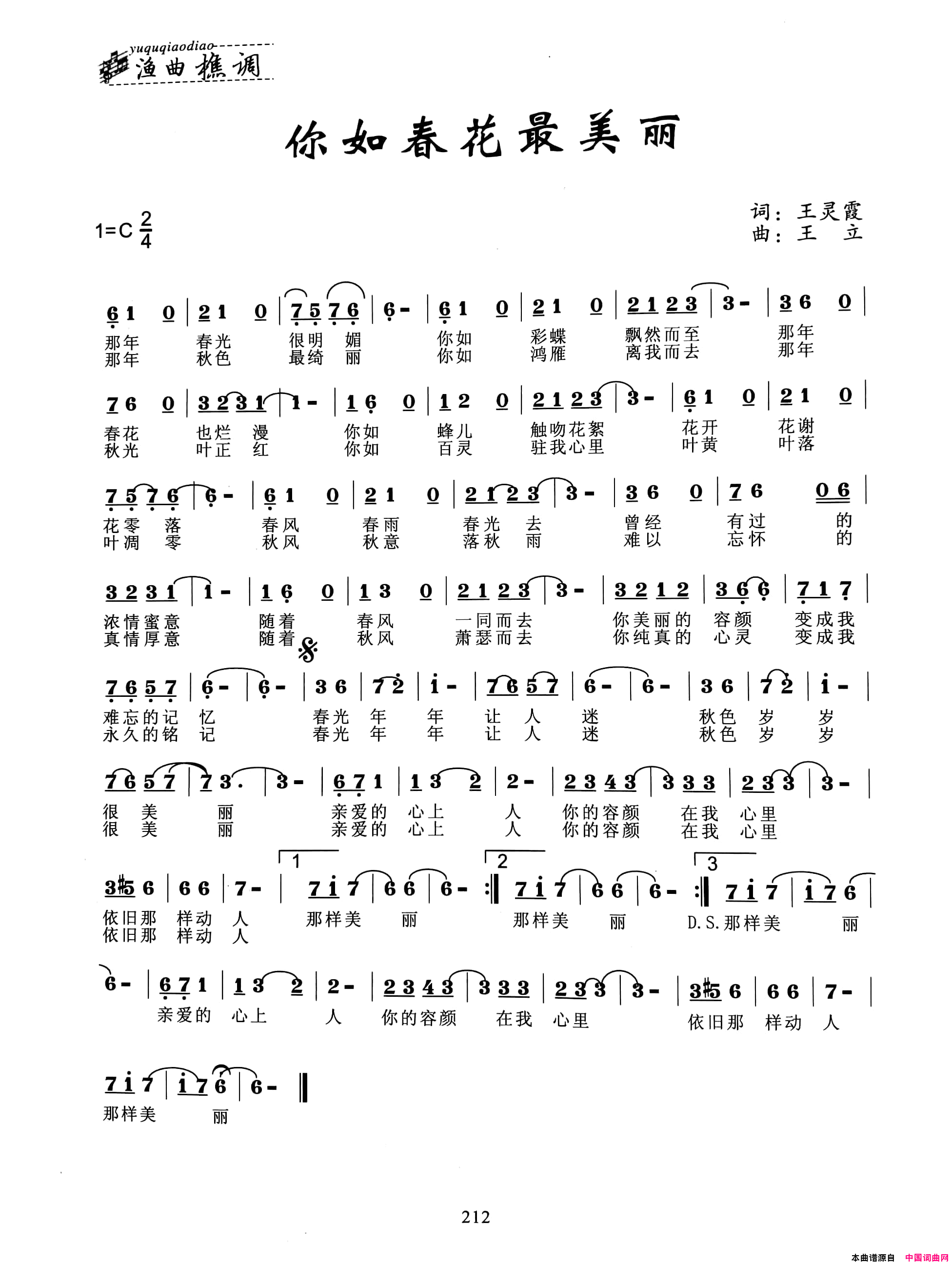 yuquqiaodiao
渔曲樵调

你如春花最美丽

1=C $\frac{2}{4}$

词：王灵霞
曲：王　立

6 1 0 | 2 1 0 | 7 5 7 6 | 6 - | 6 1 0 | 2 1 0 | 2 1 2 3 | 3 - | 3 6 0 |
那年 春光 很明 媚 你如 彩蝶 飘然而至 那年
那年 秋色 最绮 丽 你如 鸿雁 离我而去 那年

7 6 0 | 3 2 3 1 | 1 - | 1 6 0 | 1 2 0 | 2 1 2 3 | 3 - | 6 1 0 | 2 1 0 |
春花 也烂 漫 你如 蜂儿 触吻花絮 花开 花谢
秋光 叶正 红 你如 百灵 驻我心里 叶黄 叶落

7 5 7 6 | 6 - | 6 1 0 | 2 1 0 | 2 1 2 3 | 3 - | 3 6 0 | 7 6 0 6 |
花零 落 春风 春雨 春光 去 曾经 有过 的
叶凋 零 秋风 秋意 落秋 雨 难以 忘怀 的

3 2 3 1 | 1 - | 1 6 0 | 1 3 0 | 2 1 2 3 | 3 - | 3 2 1 2 | 3 6 6 | 7 1 7 |
浓情蜜意 随着 春风 一同而去 你美丽的 容颜 变成我
真情厚意 随着 秋风 萧瑟而去 你纯真的 心灵 变成我

7 6 5 7 | 6 - | 6 - | 3 6 | 7 2 | 1 - | 7 6 5 7 | 6 - | 6 - | 3 6 | 7 2 | 1 - |
难忘的记 忆 春光 年 年 让 人 迷 秋色 岁 岁
永久的铭 记 春光 年 年 让 人 迷 秋色 岁 岁

7 6 5 7 | 7 3. | 3 - | 6 7 1 | 1 3 2 | 2 - | 2 3 4 3 | 3 3 3 | 2 3 3 | 3 - |
很 美 丽 亲爱的 心上 人 你的容颜 在我 心里
很 美 丽 亲爱的 心上 人 你的容颜 在我 心里

3 #5 6 | 6 6 | 7 - | 1 7 1 7 | 6 6 | 6 - :‖ 2 7 1 7 | 6 6 | 6 - :‖ 3 7 1 7 | 1 7 6 |
依旧那 样动 人 那样美 丽 那样美 丽 D.S.那样美 丽
依旧那 样动 人

6 - | 6 7 1 | 1 3 2 | 2 - | 2 3 4 3 | 3 3 3 | 2 3 3 | 3 - | 3 #5 6 | 6 6 | 7 - |
亲爱的 心上 人 你的容颜 在我 心里 依旧那 样动 人

7 1 7 | 1 7 6 | 6 - ‖
那样美 丽

212

本曲谱源自 中国词曲网